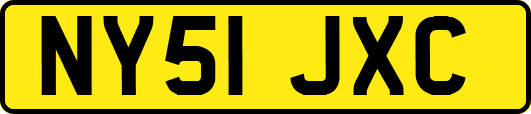 NY51 JXC